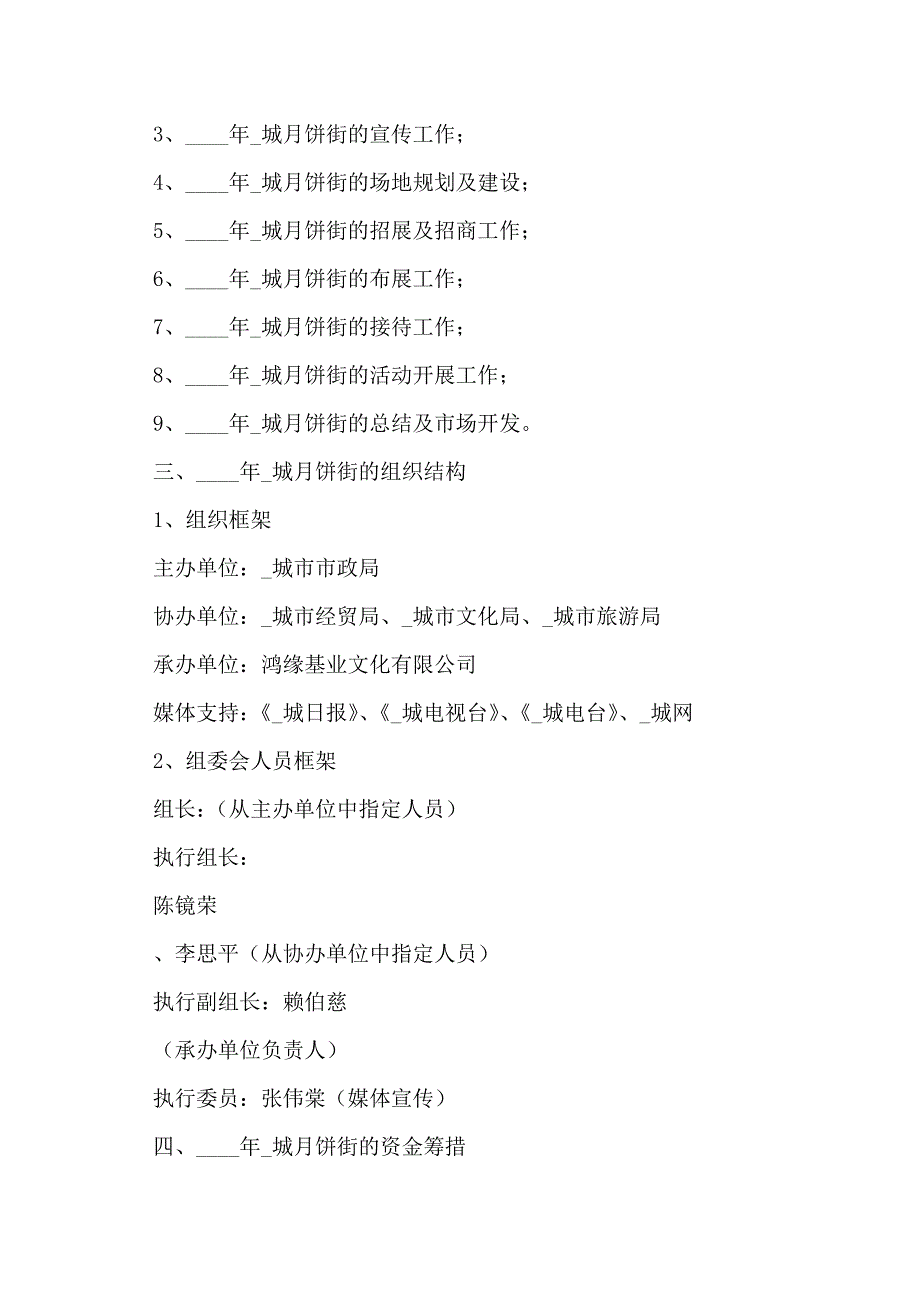 3、____年_城月饼街的宣传工作；

4、____年_城月饼街的场地规划及建设；

5、____年_城月饼街的招展及招商工作；

6、____年_城月饼街的布展工作；

7、____年_城月饼街的接待工作；

8、____年_城月饼街的活动开展工作；

9、____年_城月饼街的总结及市场开发。

三、____年_城月饼街的组织结构

1、组织框架

主办单位：_城市市政局

协办单位：_城市经贸局、_城市文化局、_城市旅游局

承办单位：鸿缘基业文化有限公司

媒体支持：《_城日报》、《_城电视台》、《_城电台》、_城网

2、组委会人员框架

组长：（从主办单位中指定人员）

执行组长：

陈镜荣

、李思平（从协办单位中指定人员）

执行副组长：赖伯慈

（承办单位负责人）

执行委员：张伟棠（媒体宣传）

四、____年_城月饼街的资金筹措